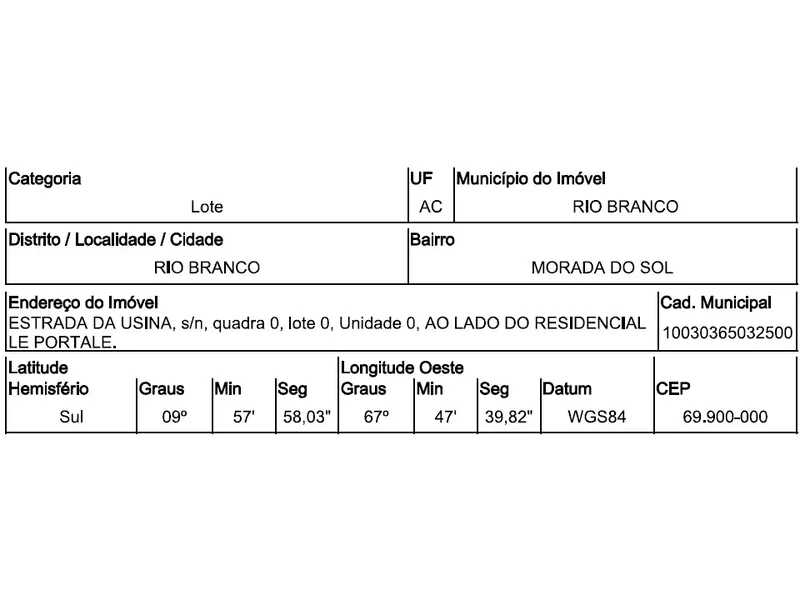 | Categoria | UF | Município do Imóvel |
|---|---|---|
| Lote | AC | RIO BRANCO |

| Distrito / Localidade / Cidade | Bairro |
|---|---|
| RIO BRANCO | MORADA DO SOL |

| Endereço do Imóvel | Cad. Municipal |
|---|---|
| ESTRADA DA USINA, s/n, quadra 0, lote 0, Unidade 0, AO LADO DO RESIDENCIAL LE PORTALE. | 10030365032500 |

| Latitude Hemisfério | Graus | Min | Seg | Longitude Oeste Graus | Min | Seg | Datum | CEP |
|---|---|---|---|---|---|---|---|---|
| Sul | 09º | 57' | 58,03" | 67º | 47' | 39,82" | WGS84 | 69.900-000 |